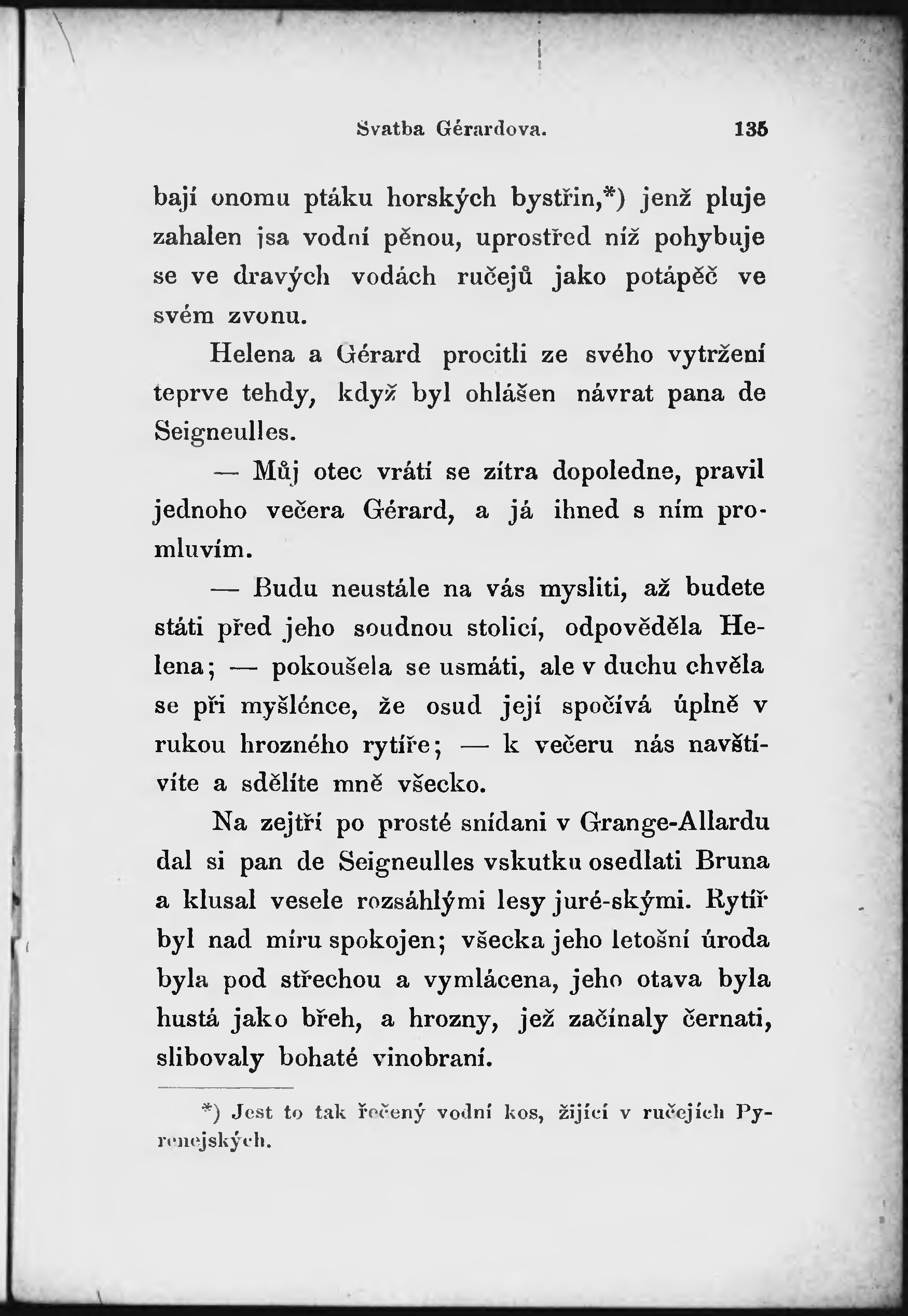 Svatba Gérardova. 135

bají onomu ptáku horských bystřin,*) jenž pluje zahalen jsa vodní pěnou, uprostřed níž pohybuje se ve dravých vodách ručejů jako potápěč ve svém zvonu.

Helena a Gérard procitli ze svého vytržení teprve tehdy, když byl ohlášen návrat pana de Seigneulles.

— Můj otec vrátí se zítra dopoledne, pravil jednoho večera Gérard, a já ihned s ním promluvím.

— Budu neustále na vás mysliti, až budete státi před jeho soudnou stolicí, odpověděla Helena; — pokoušela se usmáti, ale v duchu chvěla se při myšlénce, že osud její spočívá úplně v rukou hrozného rytíře; — k večeru nás navštívíte a sdělíte mně všecko.

Na zejtří po prosté snídani v Grange-Allardu dal si pan de Seigneulles vskutku osedlati Bruna a klusal vesele rozsáhlými lesy juré-skými. Rytíř byl nad míru spokojen; všecka jeho letošní úroda byla pod střechou a vymlácena, jeho otava byla hustá jako břeh, a hrozny, jež začínaly černati, slibovaly bohaté vinobraní.

*) Jest to tak řečený vodní kos, žijící v ručejích Pyrenejských.